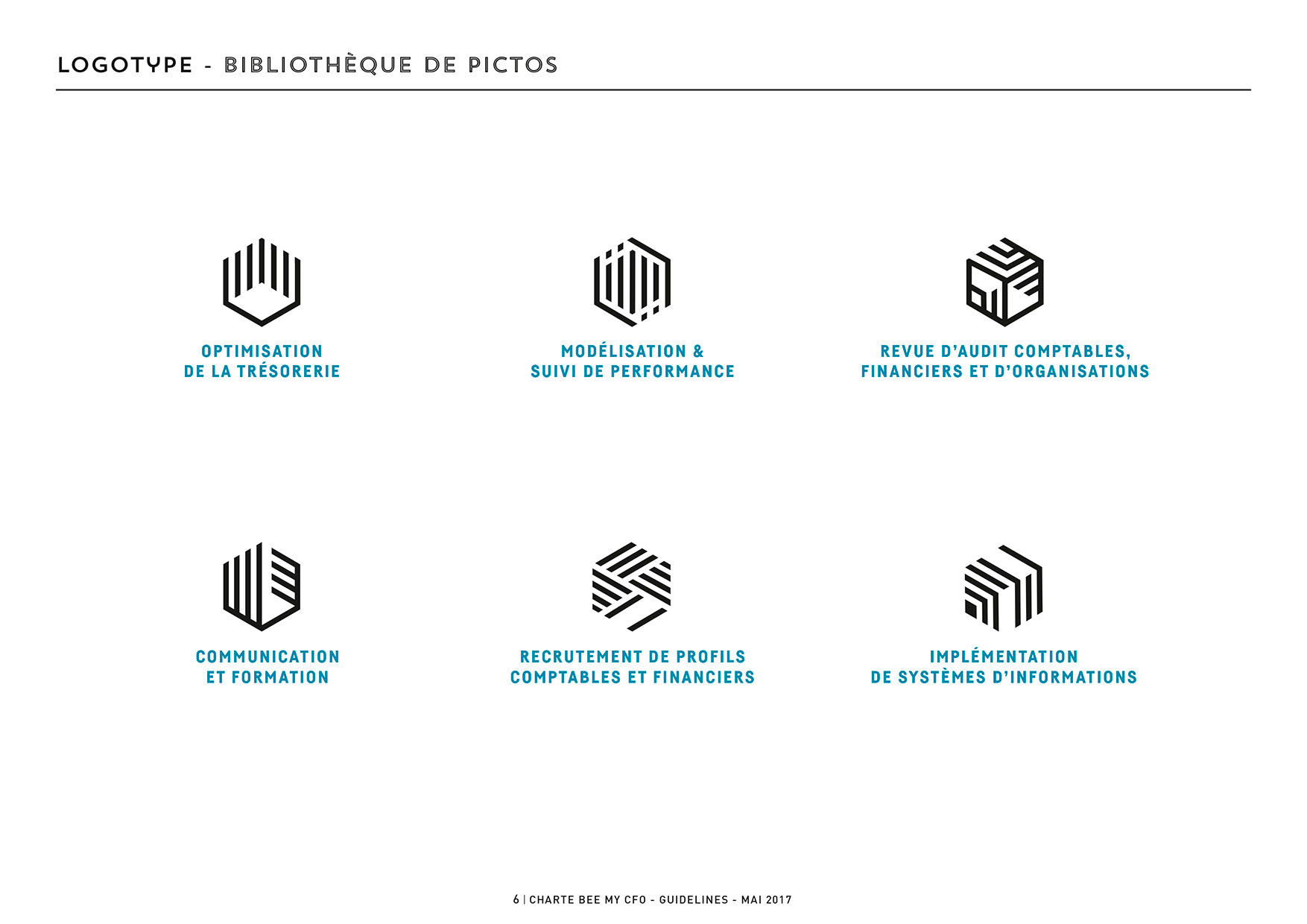 LOGOTYPE - BIBLIOTHÈQUE DE PICTOS

OPTIMISATION
DE LA TRÉSORERIE

MODÉLISATION &
SUIVI DE PERFORMANCE

REVUE D'AUDIT COMPTABLES,
FINANCIERS ET D'ORGANISATIONS

COMMUNICATION
ET FORMATION

RECRUTEMENT DE PROFILS
COMPTABLES ET FINANCIERS

IMPLÉMENTATION
DE SYSTÈMES D'INFORMATIONS

6 | CHARTE BEE MY CFO - GUIDELINES - MAI 2017